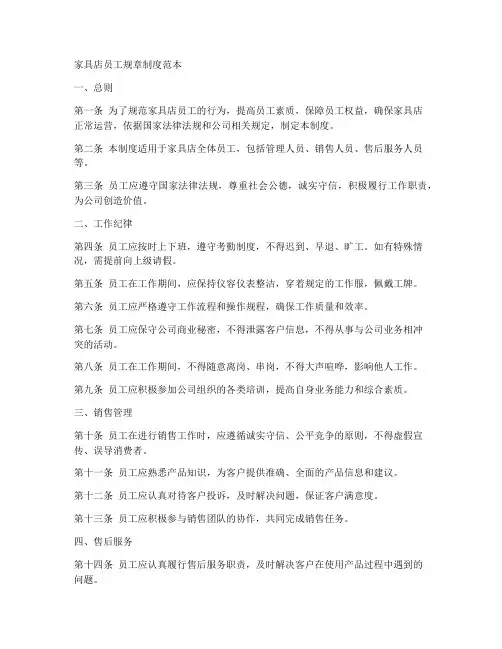 家具店员工规章制度范本

一、总则

第一条 为了规范家具店员工的行为，提高员工素质，保障员工权益，确保家具店正常运营，依据国家法律法规和公司相关规定，制定本制度。

第二条 本制度适用于家具店全体员工，包括管理人员、销售人员、售后服务人员等。

第三条 员工应遵守国家法律法规，尊重社会公德，诚实守信，积极履行工作职责，为公司创造价值。

二、工作纪律

第四条 员工应按时上下班，遵守考勤制度，不得迟到、早退、旷工。如有特殊情况，需提前向上级请假。

第五条 员工在工作期间，应保持仪容仪表整洁，穿着规定的工作服，佩戴工牌。

第六条 员工应严格遵守工作流程和操作规程，确保工作质量和效率。

第七条 员工应保守公司商业秘密，不得泄露客户信息，不得从事与公司业务相冲突的活动。

第八条 员工在工作期间，不得随意离岗、串岗，不得大声喧哗，影响他人工作。

第九条 员工应积极参加公司组织的各类培训，提高自身业务能力和综合素质。

三、销售管理

第十条 员工在进行销售工作时，应遵循诚实守信、公平竞争的原则，不得虚假宣传、误导消费者。

第十一条 员工应熟悉产品知识，为客户提供准确、全面的产品信息和建议。

第十二条 员工应认真对待客户投诉，及时解决问题，保证客户满意度。

第十三条 员工应积极参与销售团队的协作，共同完成销售任务。

四、售后服务

第十四条 员工应认真履行售后服务职责，及时解决客户在使用产品过程中遇到的问题。